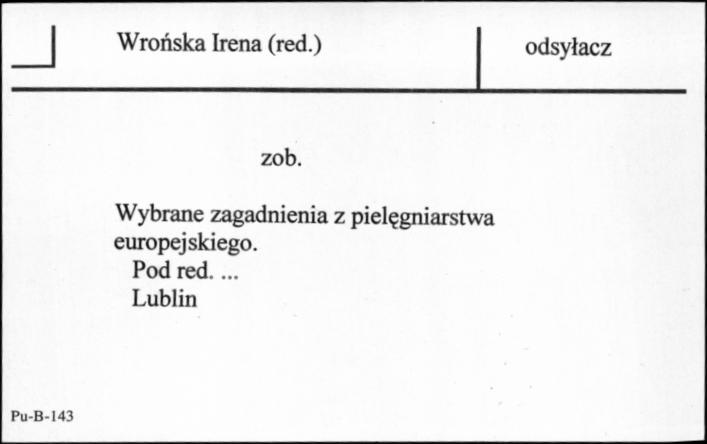 Wrońska Irena (red.)

odsyłacz

zob.

Wybrane zagadnienia z pielęgniarstwa europejskiego.
Pod red. ...
Lublin

Pu-B-143